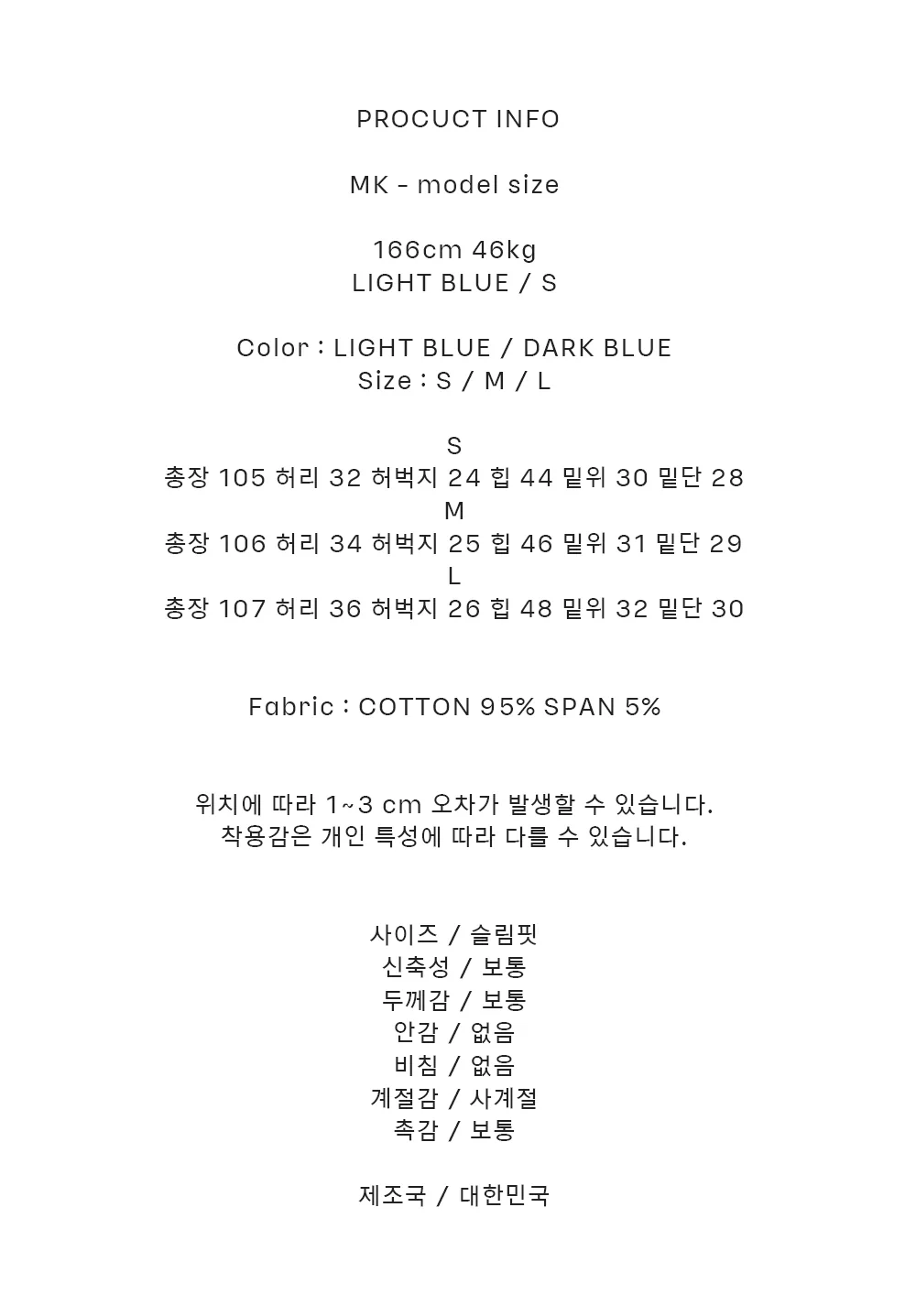 PROCUCT INFO

MK - model size

166cm 46kg
LIGHT BLUE / S

Color : LIGHT BLUE / DARK BLUE
Size : S / M / L

S
총장 105 허리 32 허벅지 24 힙 44 밑위 30 밑단 28
M
총장 106 허리 34 허벅지 25 힙 46 밑위 31 밑단 29
L
총장 107 허리 36 허벅지 26 힙 48 밑위 32 밑단 30

Fabric : COTTON 95% SPAN 5%

위치에 따라 1~3 cm 오차가 발생할 수 있습니다.
착용감은 개인 특성에 따라 다를 수 있습니다.

사이즈 / 슬림핏
신축성 / 보통
두께감 / 보통
안감 / 없음
비침 / 없음
계절감 / 사계절
촉감 / 보통

제조국 / 대한민국